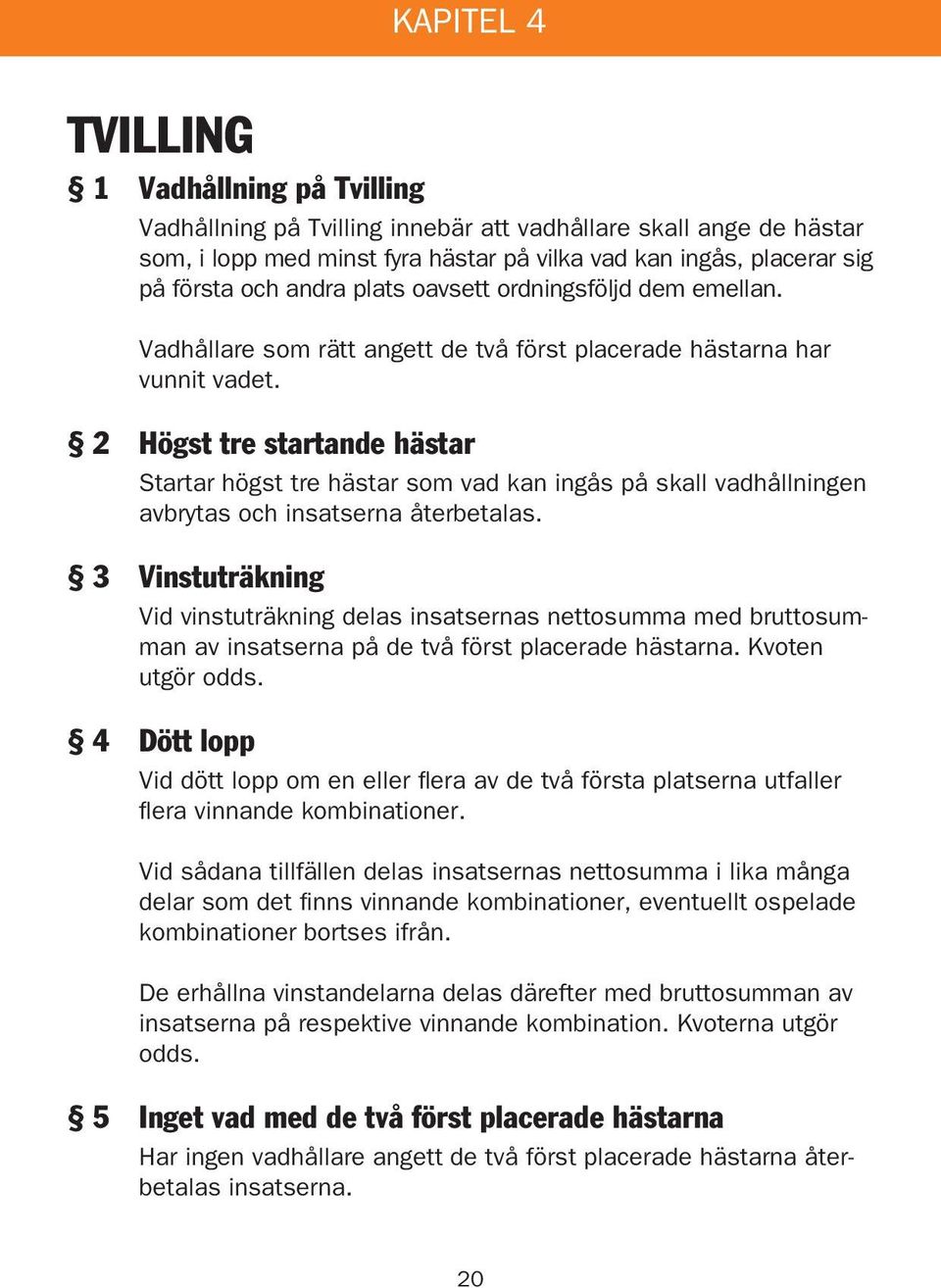 KAPITEL 4

TVILLING

§ 1 Vadhållning på Tvilling

Vadhållning på Tvilling innebär att vadhållare skall ange de hästar som, i lopp med minst fyra hästar på vilka vad kan ingås, placerar sig på första och andra plats oavsett ordningsföljd dem emellan.

Vadhållare som rätt angett de två först placerade hästarna har vunnit vadet.

§ 2 Högst tre startande hästar

Startar högst tre hästar som vad kan ingås på skall vadhållningen avbrytas och insatserna återbetalas.

§ 3 Vinstuträkning

Vid vinstuträkning delas insatsernas nettosumma med bruttosumman av insatserna på de två först placerade hästarna. Kvoten utgör odds.

§ 4 Dött lopp

Vid dött lopp om en eller flera av de två första platserna utfaller flera vinnande kombinationer.

Vid sådana tillfällen delas insatsernas nettosumma i lika många delar som det finns vinnande kombinationer, eventuellt ospelade kombinationer bortses ifrån.

De erhållna vinstandelarna delas därefter med bruttosumman av insatserna på respektive vinnande kombination. Kvoterna utgör odds.

§ 5 Inget vad med de två först placerade hästarna

Har ingen vadhållare angett de två först placerade hästarna återbetalas insatserna.

20